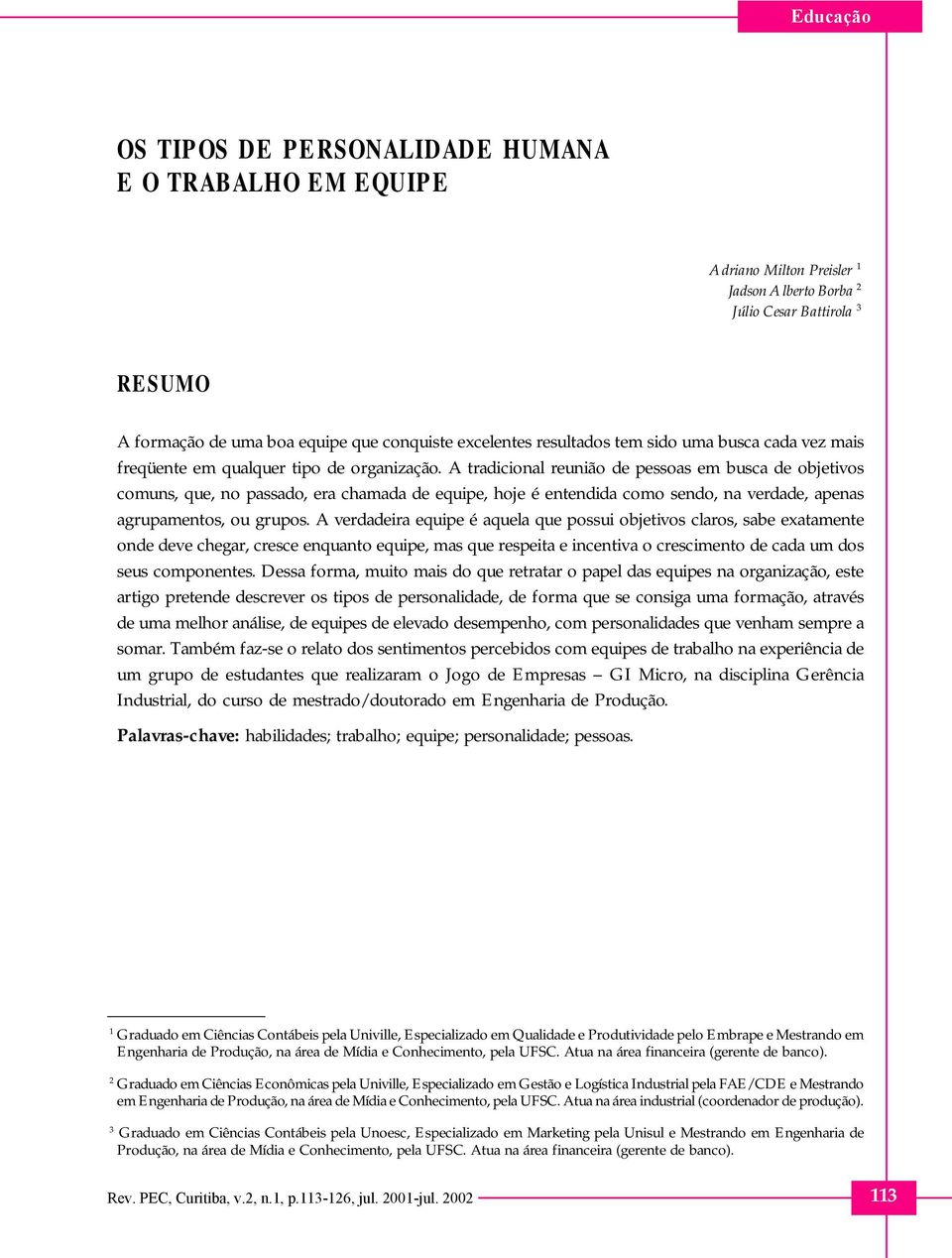 Educação

OS TIPOS DE PERSONALIDADE HUMANA E O TRABALHO EM EQUIPE

Adriano Milton Preisler $^1$
Jadson Alberto Borba $^2$
Júlio Cesar Battirola $^3$

RESUMO

A formação de uma boa equipe que conquiste excelentes resultados tem sido uma busca cada vez mais freqüente em qualquer tipo de organização. A tradicional reunião de pessoas em busca de objetivos comuns, que, no passado, era chamada de equipe, hoje é entendida como sendo, na verdade, apenas agrupamentos, ou grupos. A verdadeira equipe é aquela que possui objetivos claros, sabe exatamente onde deve chegar, cresce enquanto equipe, mas que respeita e incentiva o crescimento de cada um dos seus componentes. Dessa forma, muito mais do que retratar o papel das equipes na organização, este artigo pretende descrever os tipos de personalidade, de forma que se consiga uma formação, através de uma melhor análise, de equipes de elevado desempenho, com personalidades que venham sempre a somar. Também faz-se o relato dos sentimentos percebidos com equipes de trabalho na experiência de um grupo de estudantes que realizaram o Jogo de Empresas – GI Micro, na disciplina Gerência Industrial, do curso de mestrado/doutorado em Engenharia de Produção.

Palavras-chave: habilidades; trabalho; equipe; personalidade; pessoas.

$^1$ Graduado em Ciências Contábeis pela Univille, Especializado em Qualidade e Produtividade pelo Embrape e Mestrando em Engenharia de Produção, na área de Mídia e Conhecimento, pela UFSC. Atua na área financeira (gerente de banco).

$^2$ Graduado em Ciências Econômicas pela Univille, Especializado em Gestão e Logística Industrial pela FAE/CDE e Mestrando em Engenharia de Produção, na área de Mídia e Conhecimento, pela UFSC. Atua na área industrial (coordenador de produção).

$^3$ Graduado em Ciências Contábeis pela Unoesc, Especializado em Marketing pela Unisul e Mestrando em Engenharia de Produção, na área de Mídia e Conhecimento, pela UFSC. Atua na área financeira (gerente de banco).

Rev. PEC, Curitiba, v.2, n.1, p.113-126, jul. 2001-jul. 2002

113